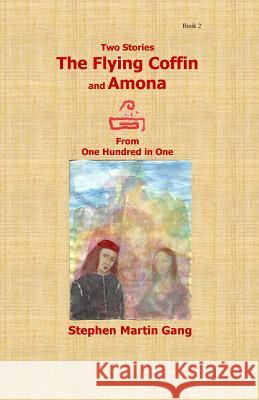 Book 2

Two Stories
The Flying Coffin
and Amona

From
One Hundred in One

Stephen Martin Gang

Kraina Książek